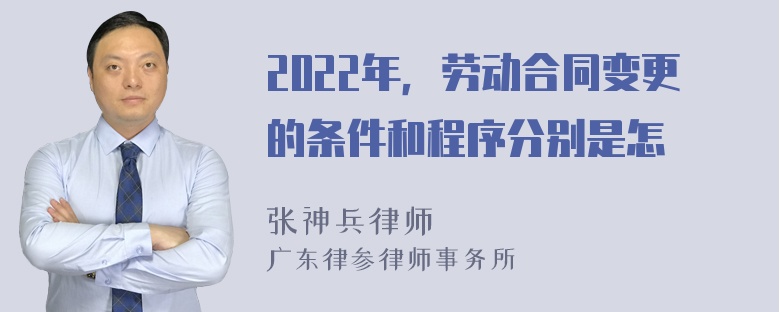 2022年，劳动合同变更的条件和程序分别是怎

张神兵律师
广东律参律师事务所